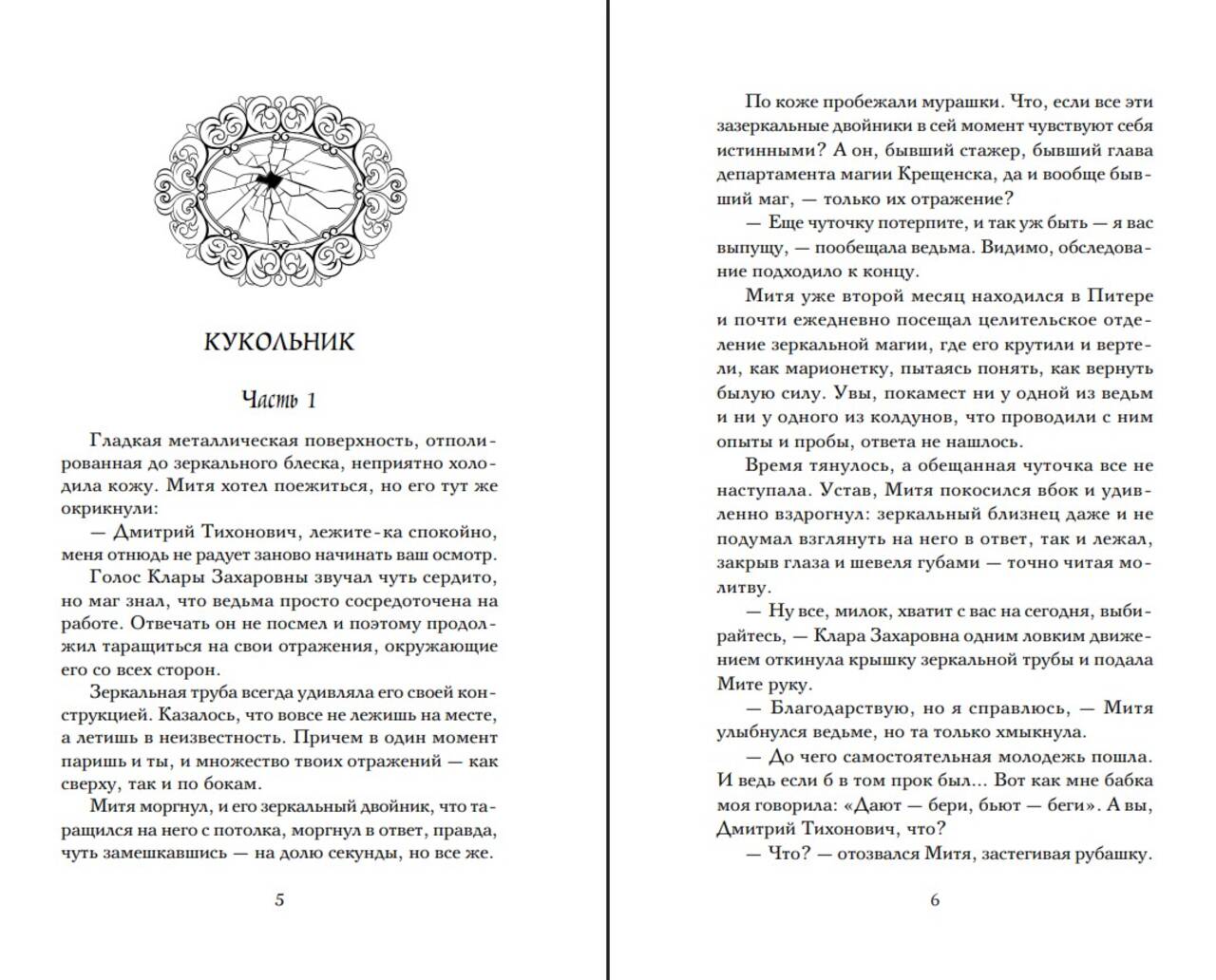 КУКОЛЬНИК

Часть 1

Гладкая металлическая поверхность, отполированная до зеркального блеска, неприятно холодила кожу. Митя хотел поежиться, но его тут же окрикнули:

— Дмитрий Тихонович, лежите-ка спокойно, меня отнюдь не радует заново начинать ваш осмотр.

Голос Клары Захаровны звучал чуть сердито, но маг знал, что ведьма просто сосредоточена на работе. Отвечать он не посмел и поэтому продолжил таращиться на свои отражения, окружающие его со всех сторон.

Зеркальная труба всегда удивляла его своей конструкцией. Казалось, что вовсе не лежишь на месте, а летишь в неизвестность. Причем в один момент паришь и ты, и множество твоих отражений — как сверху, так и по бокам.

Митя моргнул, и его зеркальный двойник, что таращился на него с потолка, моргнул в ответ, правда, чуть замешкавшись — на долю секунды, но все же.

5

По коже пробежали мурашки. Что, если все эти зазеркальные двойники в сей момент чувствуют себя истинными? А он, бывший стажер, бывший глава департамента магии Крещенска, да и вообще бывший маг, — только их отражение?

— Еще чуточку потерпите, и так уж быть — я вас выпущу, — пообещала ведьма. Видимо, обследование подходило к концу.

Митя уже второй месяц находился в Питере и почти ежедневно посещал целительское отделение зеркальной магии, где его крутили и вертели, как марионетку, пытаясь понять, как вернуть былую силу. Увы, покамест ни у одной из ведьм и ни у одного из колдунов, что проводили с ним опыты и пробы, ответа не нашлось.

Время тянулось, а обещанная чуточка все не наступала. Устав, Митя покосился вбок и удивленно вздрогнул: зеркальный близнец даже и не подумал взглянуть на него в ответ, так и лежал, закрыв глаза и шевеля губами — точно читая молитву.

— Ну все, милок, хватит с вас на сегодня, выбирайтесь, — Клара Захаровна одним ловким движением откинула крышку зеркальной трубы и подала Мите руку.

— Благодарствую, но я справлюсь, — Митя улыбнулся ведьме, но та только хмыкнула.

— До чего самостоятельная молодежь пошла. И ведь если б в том прок был… Вот как мне бабка моя говорила: «Дают — бери, бьют — беги». А вы, Дмитрий Тихонович, что?

— Что? — отозвался Митя, застегивая рубашку.

6